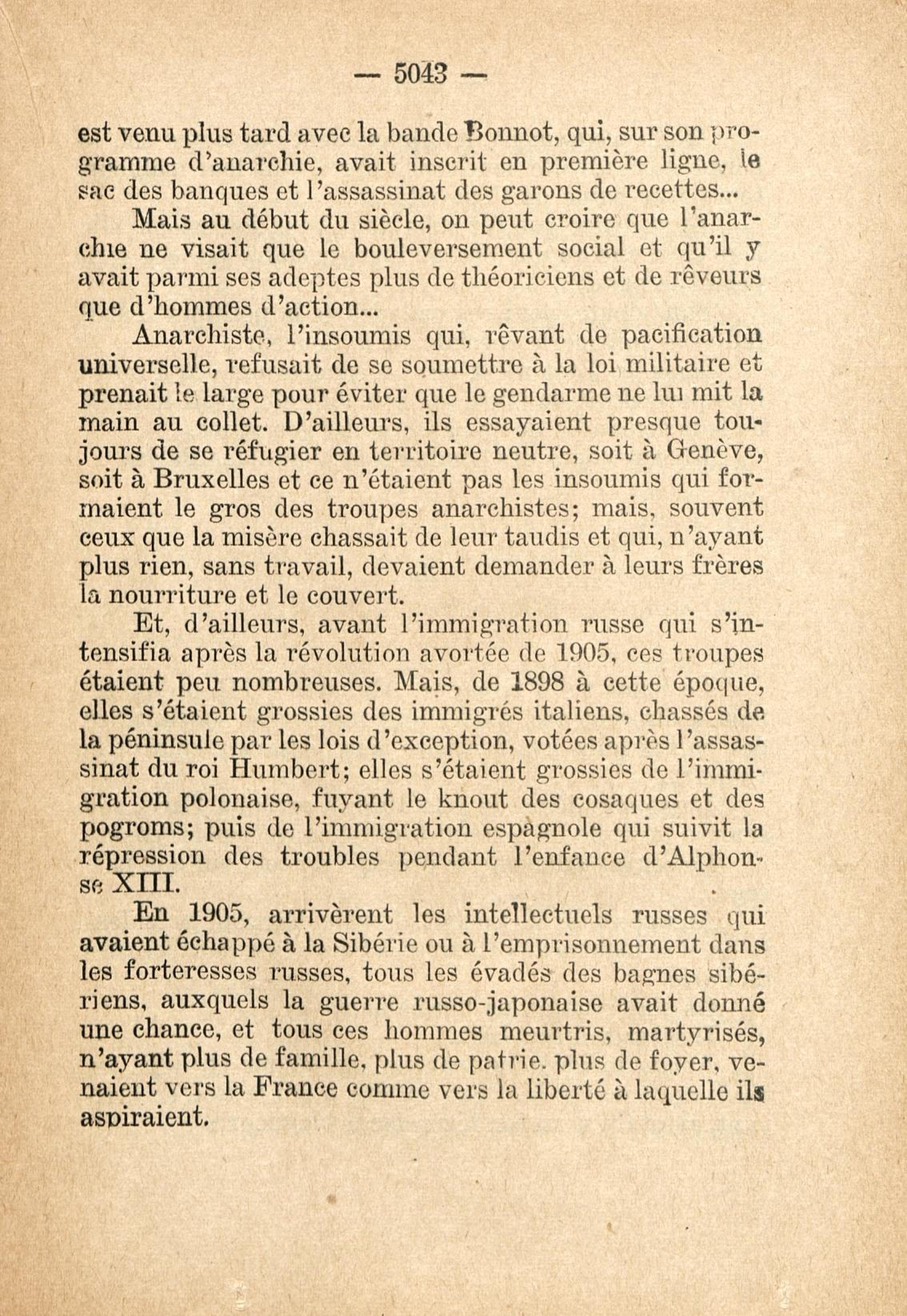 — 5043 —

est venu plus tard avec la bande Bonnot, qui, sur son programme d'anarchie, avait inscrit en première ligne, le sac des banques et l'assassinat des garons de recettes...

Mais au début du siècle, on peut croire que l'anarchie ne visait que le bouleversement social et qu'il y avait parmi ses adeptes plus de théoriciens et de rêveurs que d'hommes d'action...

Anarchiste, l'insoumis qui, rêvant de pacification universelle, refusait de se soumettre à la loi militaire et prenait le large pour éviter que le gendarme ne lui mit la main au collet. D'ailleurs, ils essayaient presque toujours de se réfugier en territoire neutre, soit à Genève, soit à Bruxelles et ce n'étaient pas les insoumis qui formaient le gros des troupes anarchistes; mais, souvent ceux que la misère chassait de leur taudis et qui, n'ayant plus rien, sans travail, devaient demander à leurs frères la nourriture et le couvert.

Et, d'ailleurs, avant l'immigration russe qui s'intensifia après la révolution avortée de 1905, ces troupes étaient peu nombreuses. Mais, de 1898 à cette époque, elles s'étaient grossies des immigrés italiens, chassés de la péninsule par les lois d'exception, votées après l'assassinat du roi Humbert; elles s'étaient grossies de l'immigration polonaise, fuyant le knout des cosaques et des pogroms; puis de l'immigration espagnole qui suivit la répression des troubles pendant l'enfance d'Alphonse XIII.

En 1905, arrivèrent les intellectuels russes qui avaient échappé à la Sibérie ou à l'emprisonnement dans les forteresses russes, tous les évadés des bagnes sibériens, auxquels la guerre russo-japonaise avait donné une chance, et tous ces hommes meurtris, martyrisés, n'ayant plus de famille, plus de patrie, plus de foyer, venaient vers la France comme vers la liberté à laquelle ils aspiraient.